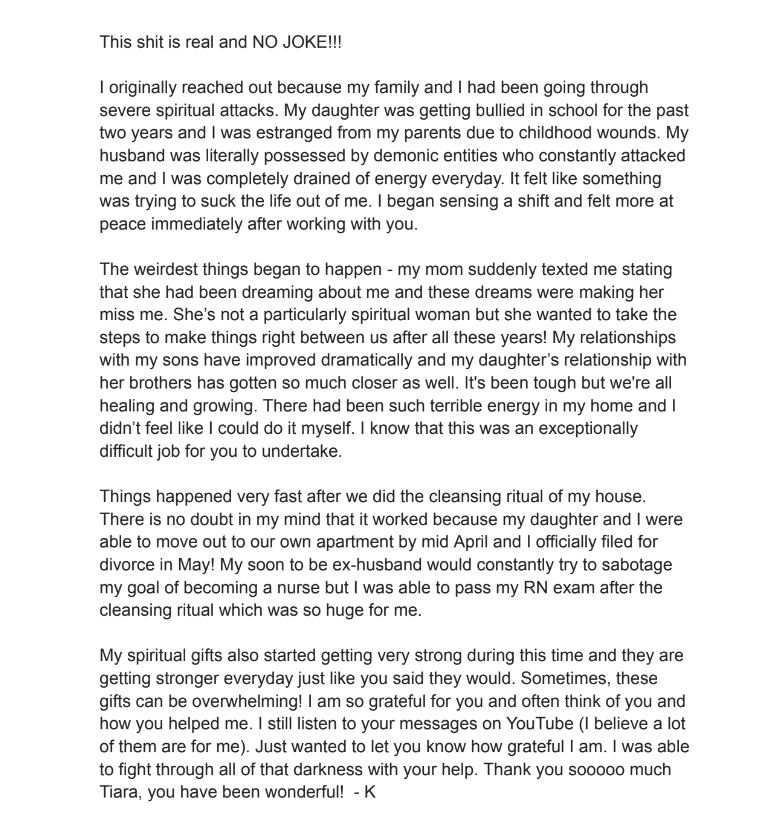 This shit is real and NO JOKE!!!

I originally reached out because my family and I had been going through severe spiritual attacks. My daughter was getting bullied in school for the past two years and I was estranged from my parents due to childhood wounds. My husband was literally possessed by demonic entities who constantly attacked me and I was completely drained of energy everyday. It felt like something was trying to suck the life out of me. I began sensing a shift and felt more at peace immediately after working with you.

The weirdest things began to happen - my mom suddenly texted me stating that she had been dreaming about me and these dreams were making her miss me. She's not a particularly spiritual woman but she wanted to take the steps to make things right between us after all these years! My relationships with my sons have improved dramatically and my daughter's relationship with her brothers has gotten so much closer as well. It's been tough but we're all healing and growing. There had been such terrible energy in my home and I didn't feel like I could do it myself. I know that this was an exceptionally difficult job for you to undertake.

Things happened very fast after we did the cleansing ritual of my house. There is no doubt in my mind that it worked because my daughter and I were able to move out to our own apartment by mid April and I officially filed for divorce in May! My soon to be ex-husband would constantly try to sabotage my goal of becoming a nurse but I was able to pass my RN exam after the cleansing ritual which was so huge for me.

My spiritual gifts also started getting very strong during this time and they are getting stronger everyday just like you said they would. Sometimes, these gifts can be overwhelming! I am so grateful for you and often think of you and how you helped me. I still listen to your messages on YouTube (I believe a lot of them are for me). Just wanted to let you know how grateful I am. I was able to fight through all of that darkness with your help. Thank you sooooo much Tiara, you have been wonderful!  - K